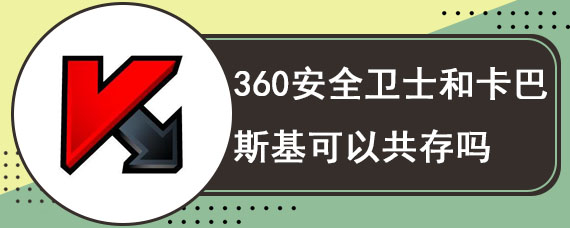 360安全卫士和卡巴斯基可以共存吗